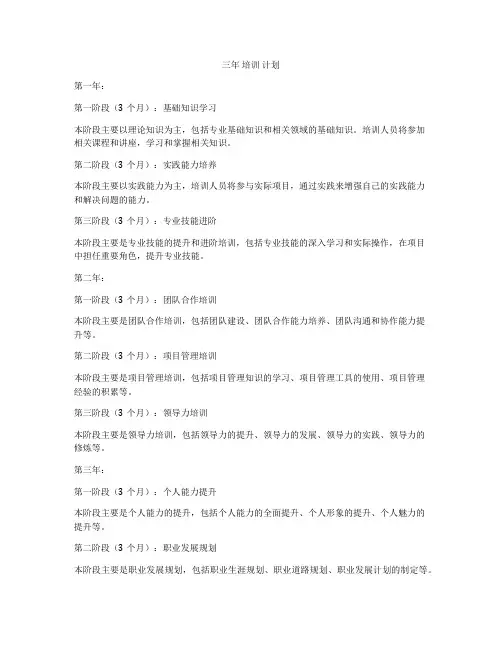 三年培训计划

第一年：

第一阶段（3 个月）：基础知识学习

本阶段主要以理论知识为主，包括专业基础知识和相关领域的基础知识。培训人员将参加相关课程和讲座，学习和掌握相关知识。

第二阶段（3 个月）：实践能力培养

本阶段主要以实践能力为主，培训人员将参与实际项目，通过实践来增强自己的实践能力和解决问题的能力。

第三阶段（3 个月）：专业技能进阶

本阶段主要是专业技能的提升和进阶培训，包括专业技能的深入学习和实际操作，在项目中担任重要角色，提升专业技能。

第二年：

第一阶段（3 个月）：团队合作培训

本阶段主要是团队合作培训，包括团队建设、团队合作能力培养、团队沟通和协作能力提升等。

第二阶段（3 个月）：项目管理培训

本阶段主要是项目管理培训，包括项目管理知识的学习、项目管理工具的使用、项目管理经验的积累等。

第三阶段（3 个月）：领导力培训

本阶段主要是领导力培训，包括领导力的提升、领导力的发展、领导力的实践、领导力的修炼等。

第三年：

第一阶段（3 个月）：个人能力提升

本阶段主要是个人能力的提升，包括个人能力的全面提升、个人形象的提升、个人魅力的提升等。

第二阶段（3 个月）：职业发展规划

本阶段主要是职业发展规划，包括职业生涯规划、职业道路规划、职业发展计划的制定等。